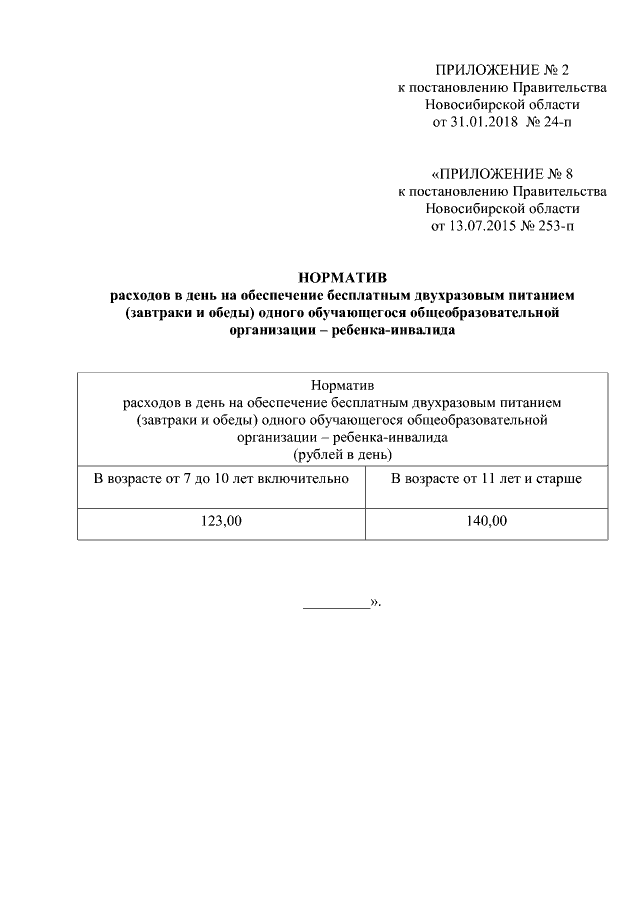 ПРИЛОЖЕНИЕ № 2
к постановлению Правительства
Новосибирской области
от 31.01.2018 № 24-п

«ПРИЛОЖЕНИЕ № 8
к постановлению Правительства
Новосибирской области
от 13.07.2015 № 253-п

НОРМАТИВ
расходов в день на обеспечение бесплатным двухразовым питанием (завтраки и обеды) одного обучающегося общеобразовательной организации – ребенка-инвалида

| Норматив расходов в день на обеспечение бесплатным двухразовым питанием (завтраки и обеды) одного обучающегося общеобразовательной организации – ребенка-инвалида (рублей в день) | |
|---|---|
| В возрасте от 7 до 10 лет включительно | В возрасте от 11 лет и старше |
| 123,00 | 140,00 |

_________».